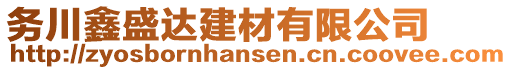 务川鑫盛达建材有限公司
http://zyosbornhansen.cn.coovee.com